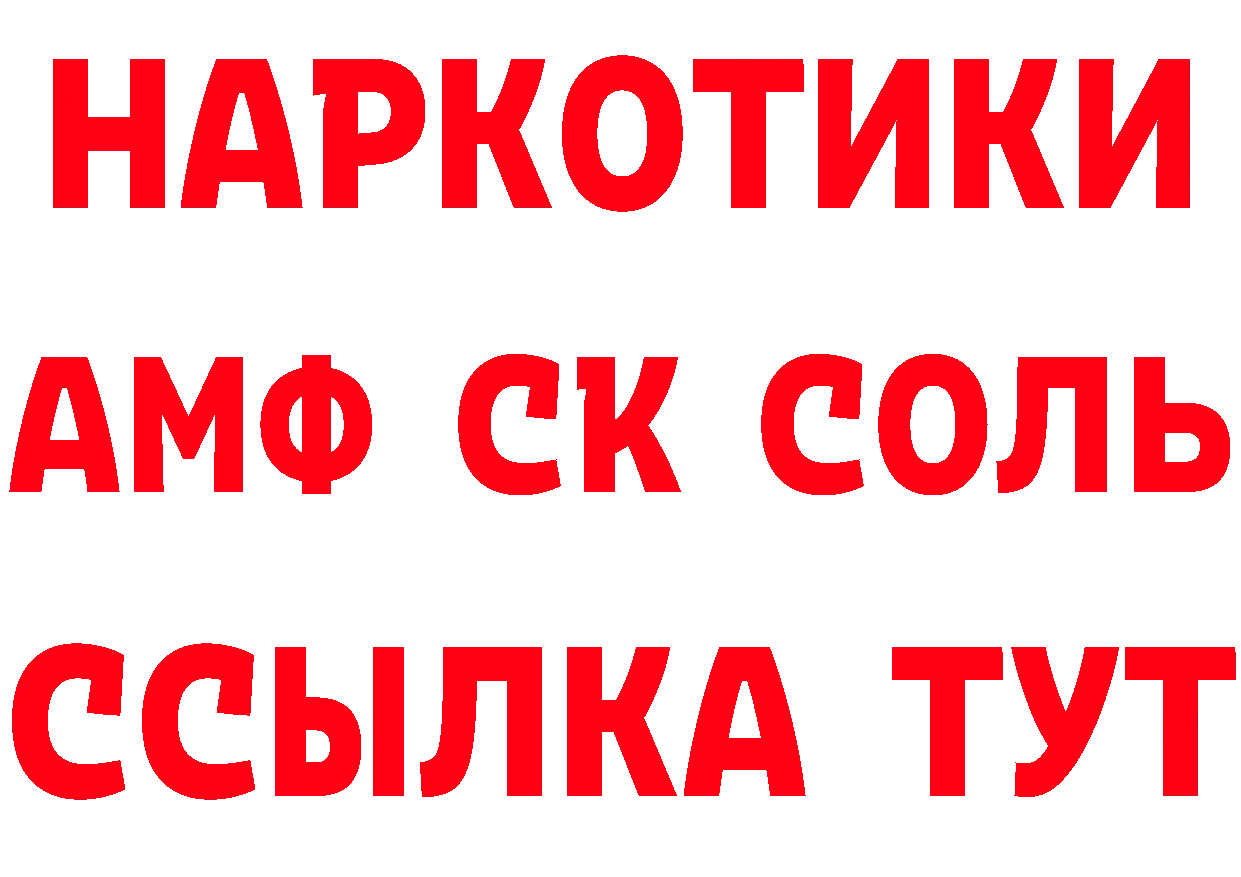 НАРКОТИКИ
АМФ СК СОЛЬ
ССЫЛКА ТУТ